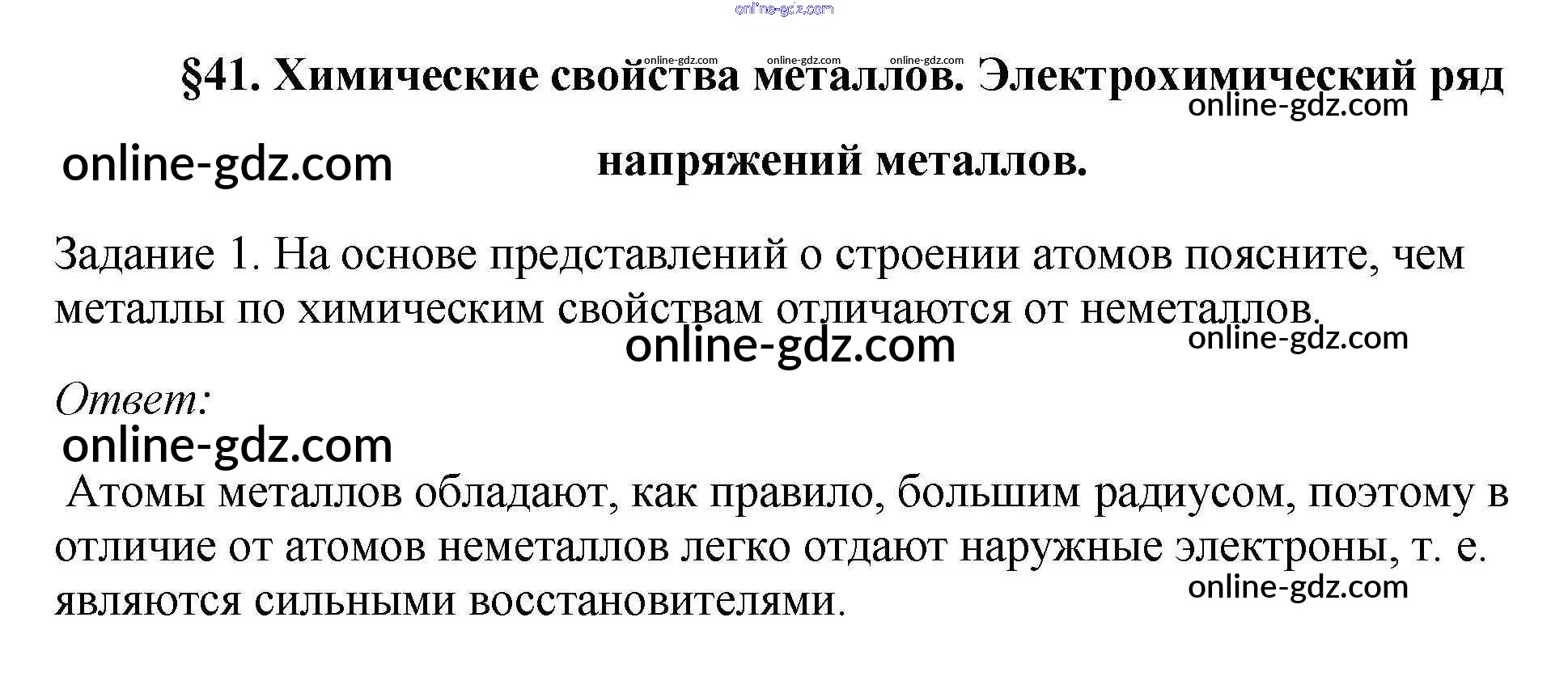 online-gdz.com

online-gdz.com online-gdz.com online-gdz.com

§41. Химические свойства металлов. Электрохимический ряд напряжений металлов.

online-gdz.com

online-gdz.com

Задание 1. На основе представлений о строении атомов поясните, чем металлы по химическим свойствам отличаются от неметаллов.

online-gdz.com

online-gdz.com

Ответ:

online-gdz.com

Атомы металлов обладают, как правило, большим радиусом, поэтому в отличие от атомов неметаллов легко отдают наружные электроны, т. е. являются сильными восстановителями.

online-gdz.com